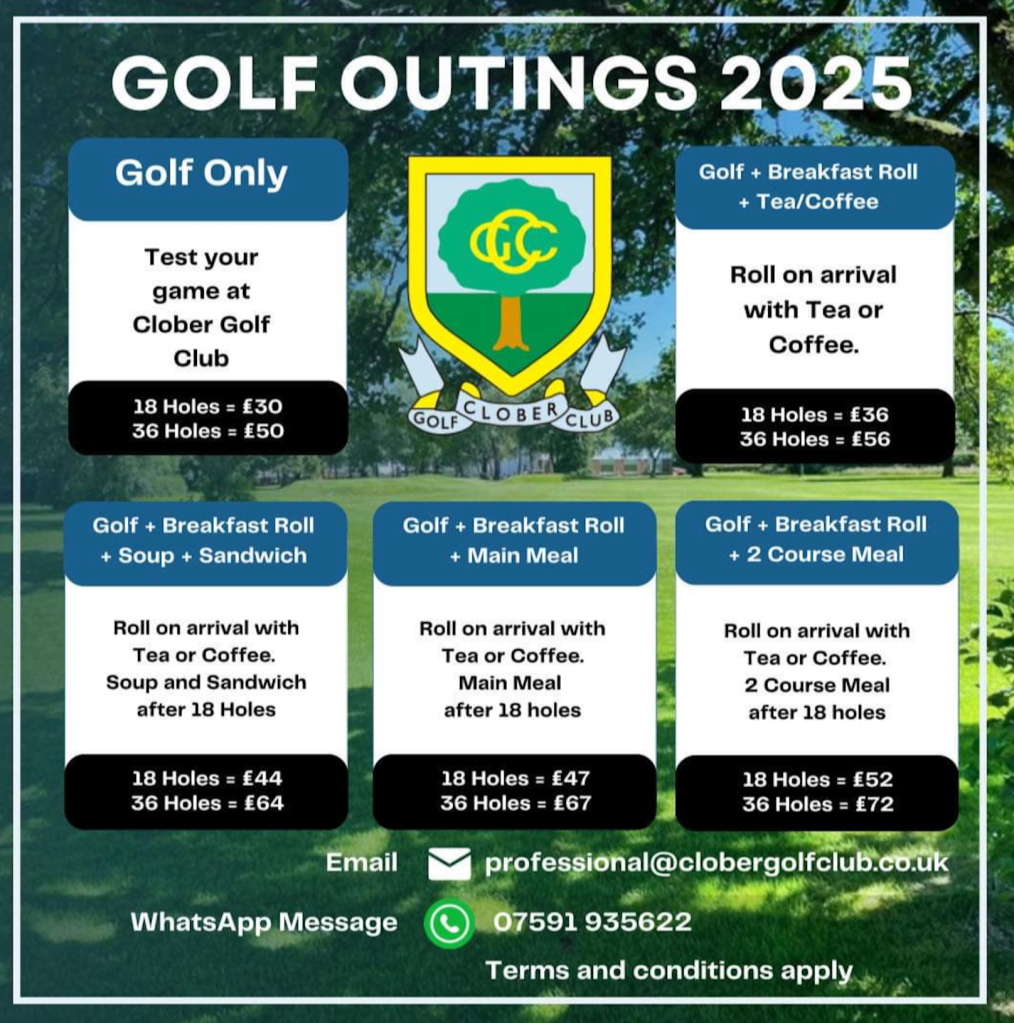 GOLF OUTINGS 2025

Golf Only

Test your game at Clober Golf Club

18 Holes = £30
36 Holes = £50

CGC

GOLF CLOBER CLUB

Golf + Breakfast Roll + Tea/Coffee

Roll on arrival with Tea or Coffee.

18 Holes = £36
36 Holes = £56

Golf + Breakfast Roll + Soup + Sandwich

Roll on arrival with Tea or Coffee. Soup and Sandwich after 18 Holes

18 Holes = £44
36 Holes = £64

Golf + Breakfast Roll + Main Meal

Roll on arrival with Tea or Coffee. Main Meal after 18 holes

18 Holes = £47
36 Holes = £67

Golf + Breakfast Roll + 2 Course Meal

Roll on arrival with Tea or Coffee. 2 Course Meal after 18 holes

18 Holes = £52
36 Holes = £72

Email professional@clobergolfclub.co.uk

WhatsApp Message 07591 935622

Terms and conditions apply